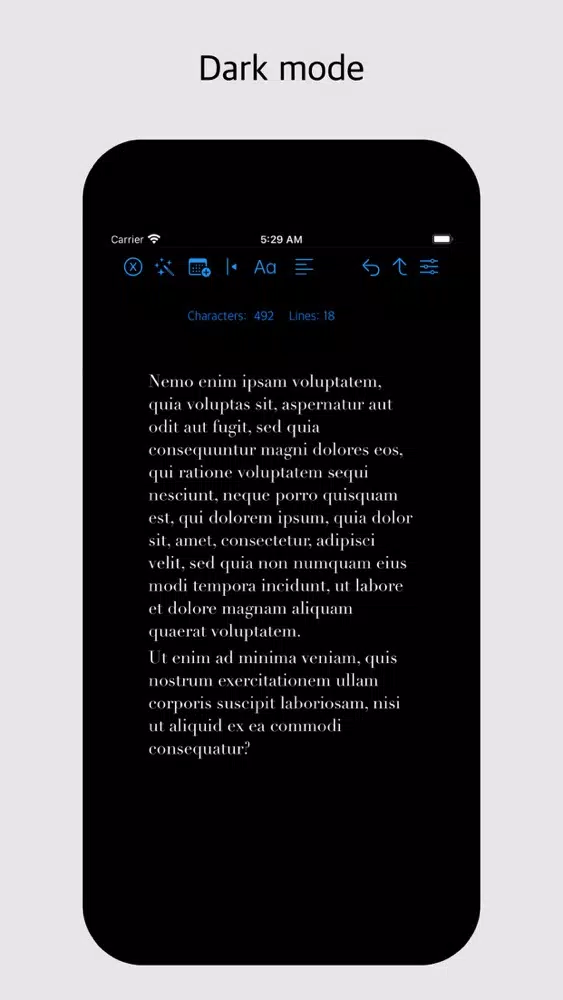 Dark mode

Carrier

5:29 AM

Aa

Characters: 492 Lines: 18

Nemo enim ipsam voluptatem, quia voluptas sit, aspernatur aut odit aut fugit, sed quia consequuntur magni dolores eos, qui ratione voluptatem sequi nesciunt, neque porro quisquam est, qui dolorem ipsum, quia dolor sit, amet, consectetur, adipisci velit, sed quia non numquam eius modi tempora incidunt, ut labore et dolore magnam aliquam quaerat voluptatem.
Ut enim ad minima veniam, quis nostrum exercitationem ullam corporis suscipit laboriosam, nisi ut aliquid ex ea commodi consequatur?